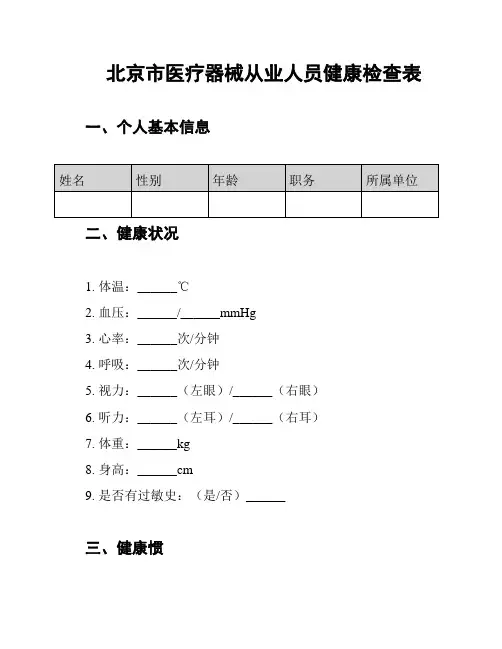 北京市医疗器械从业人员健康检查表

一、个人基本信息

| 姓名 | 性别 | 年龄 | 职务 | 所属单位 |
|---|---|---|---|---|
| | | | | |

二、健康状况

1. 体温：______℃

2. 血压：______/______mmHg

3. 心率：______次/分钟

4. 呼吸：______次/分钟

5. 视力：______（左眼）/______（右眼）

6. 听力：______（左耳）/______（右耳）

7. 体重：______kg

8. 身高：______cm

9. 是否有过敏史：（是/否）______

三、健康惯